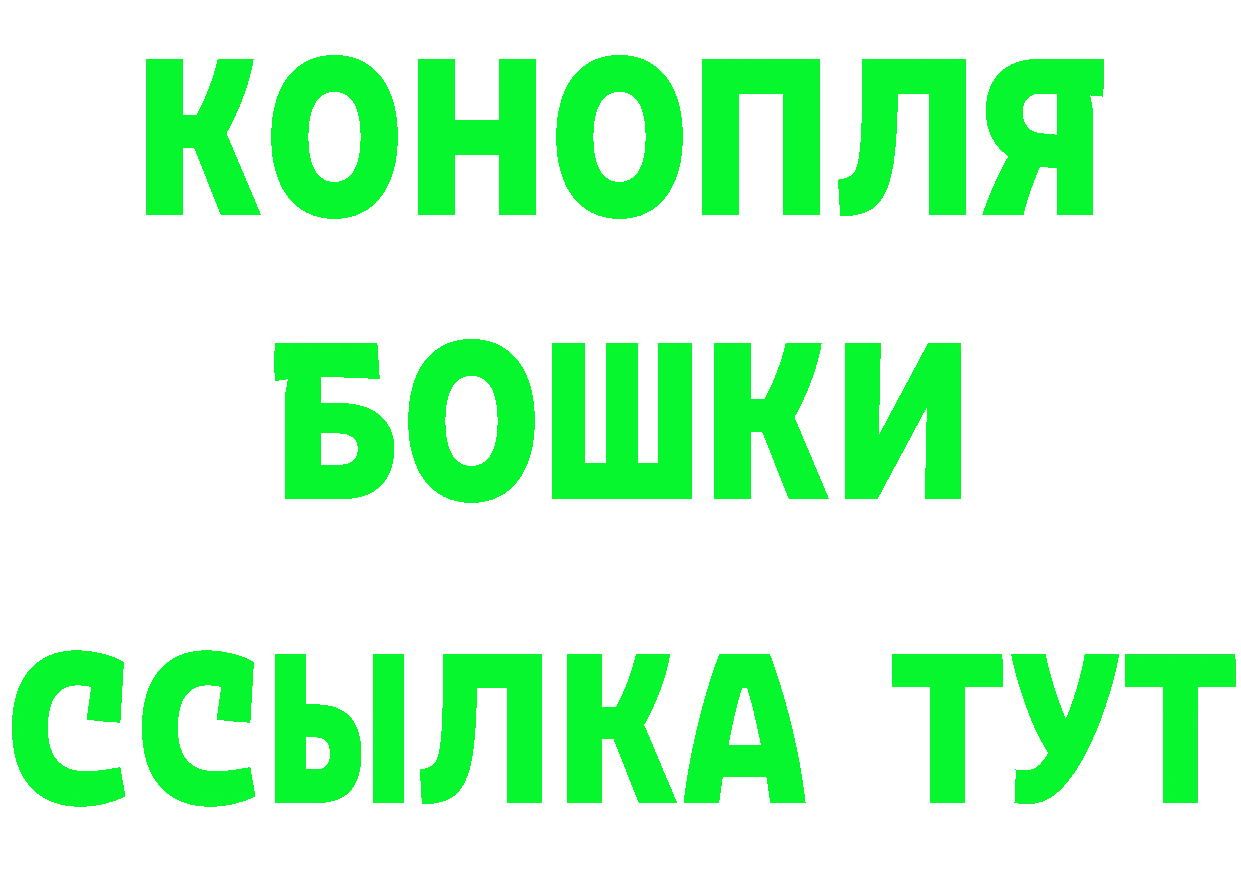 КОНОПЛЯ
БОШКИ
ССЫЛКА ТУТ